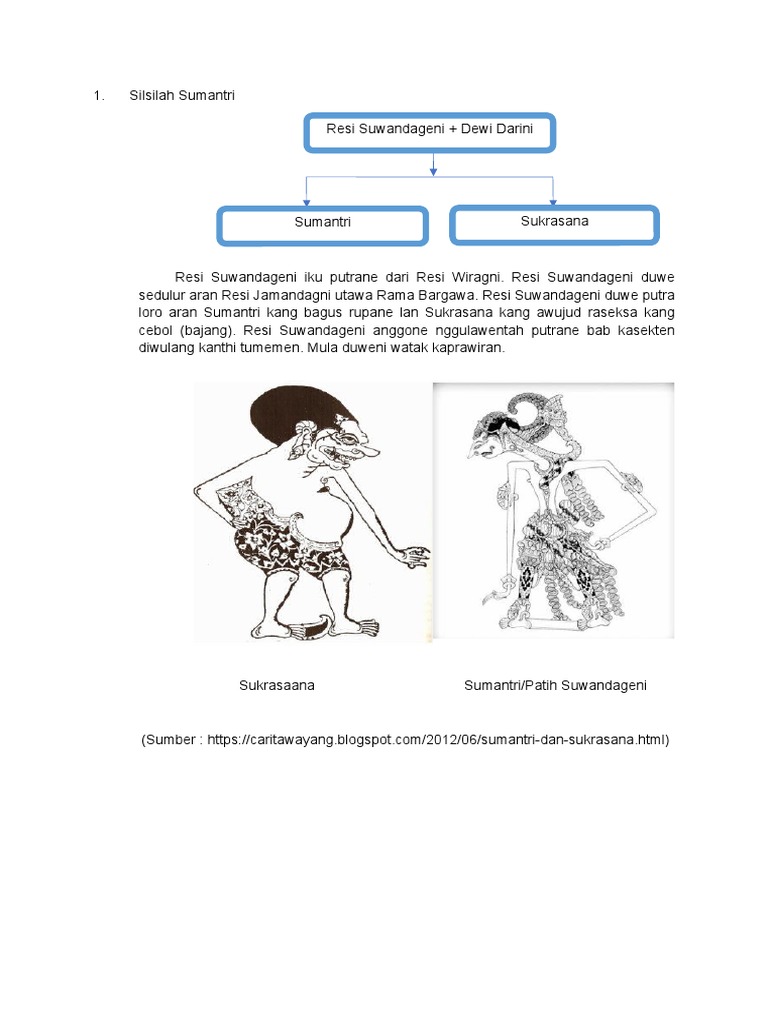 1. Silsilah Sumantri

Resi Suwandageni + Dewi Darini

Sumantri

Sukrasana

Resi Suwandageni iku putrane dari Resi Wiragni. Resi Suwandageni duwe sedulur aran Resi Jamandagni utawa Rama Bargawa. Resi Suwandageni duwe putra loro aran Sumantri kang bagus rupane lan Sukrasana kang awujud raseksa kang cebol (bajang). Resi Suwandageni anggone nggulawentah putrane bab kasekten diwulang kanthi tumemen. Mula duweni watak kaprawiran.

Sukrasaana

Sumantri/Patih Suwandageni

(Sumber : https://caritawayang.blogspot.com/2012/06/sumantri-dan-sukrasana.html)